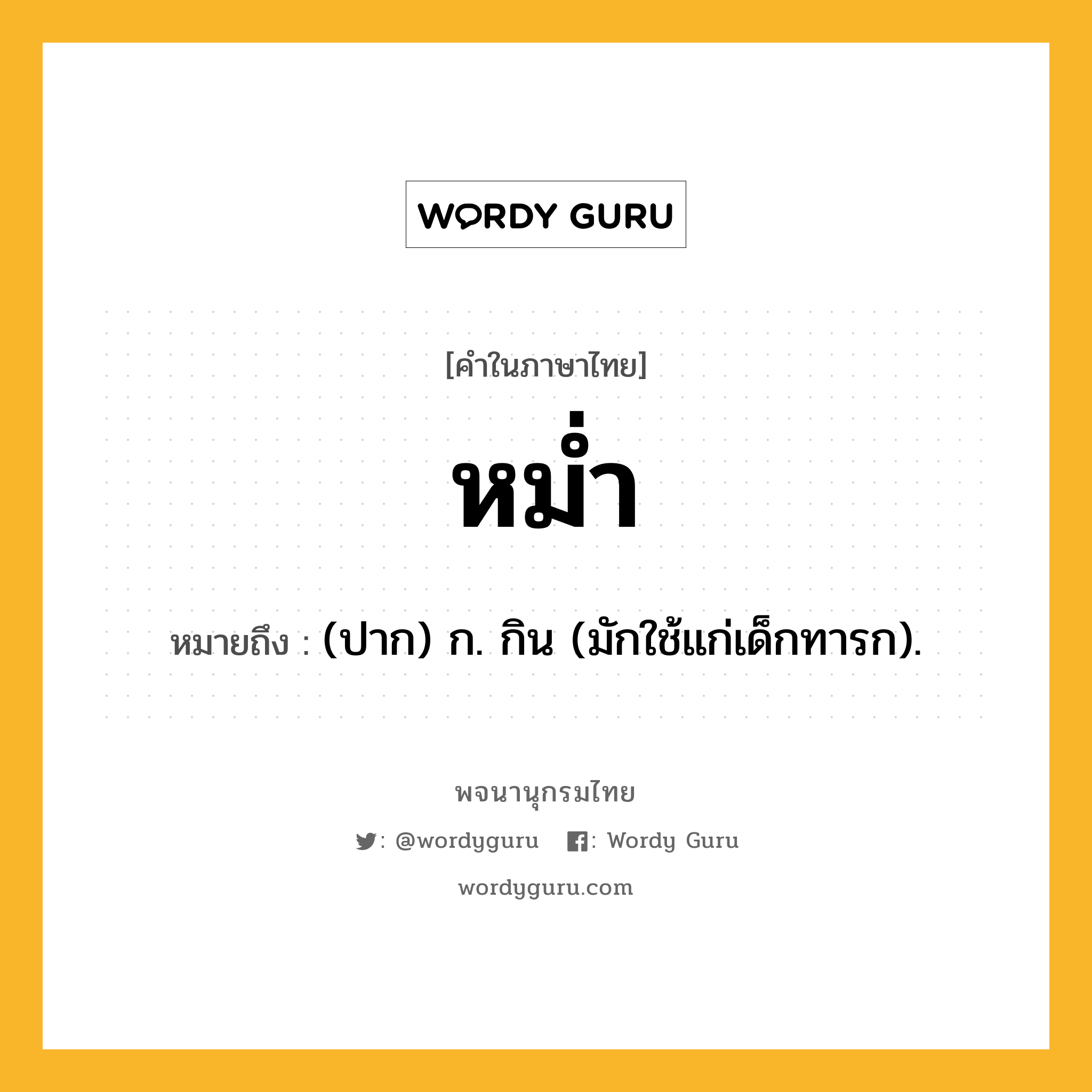 WORDY GURU

[คำในภาษาไทย]

หม่ำ

หมายถึง : (ปาก) ก. กิน (มักใช้แก่เด็กทารก).

พจนานุกรมไทย

: @wordyguru : Wordy Guru

wordyguru.com